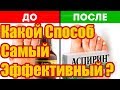 ДО
ПОСЛЕ
Какой Способ Самый Эффективный ?
АСПИРИН